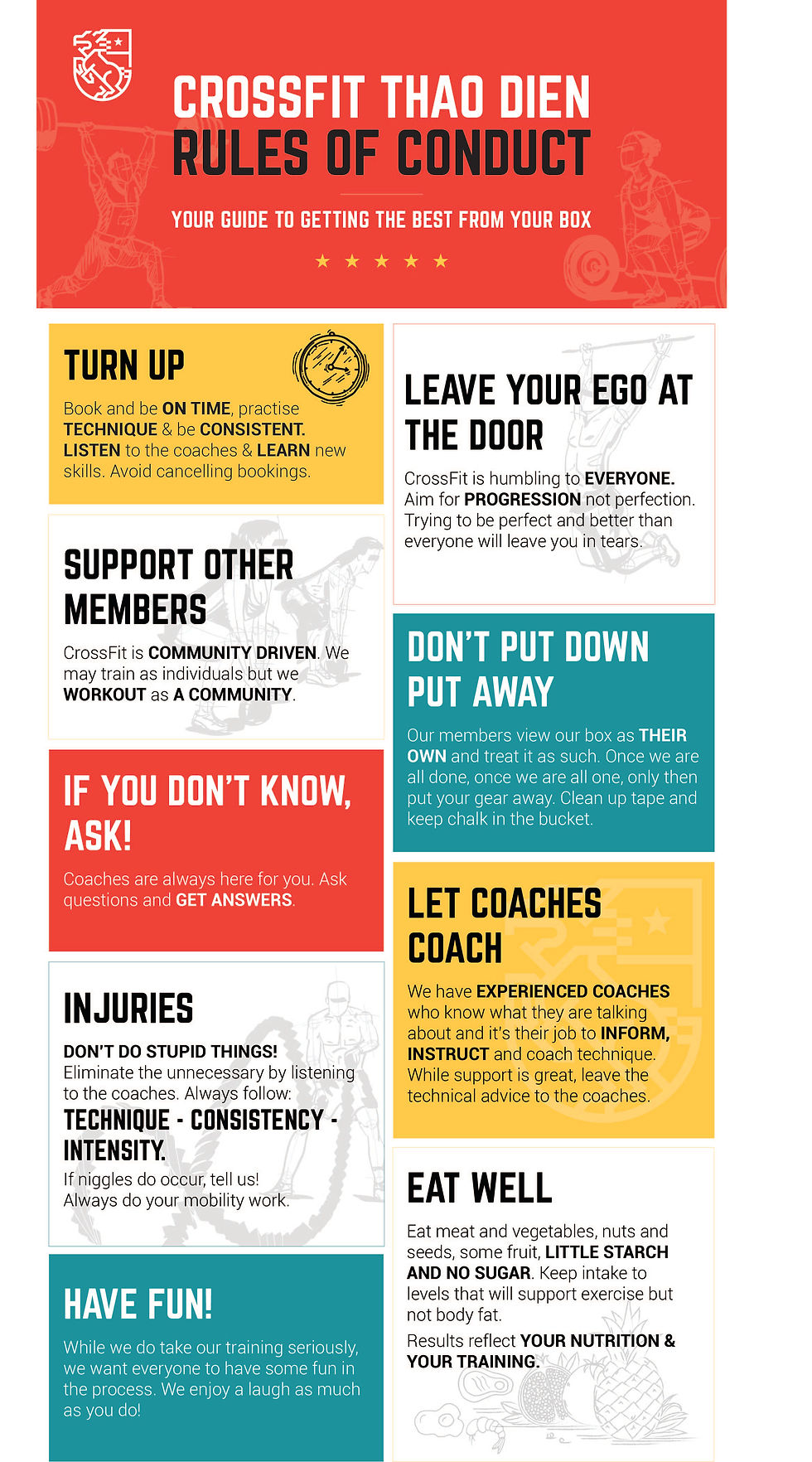 CROSSFIT THAO DIEN
RULES OF CONDUCT

YOUR GUIDE TO GETTING THE BEST FROM YOUR BOX

★ ★ ★ ★ ★

TURN UP

Book and be ON TIME, practise TECHNIQUE & be CONSISTENT. LISTEN to the coaches & LEARN new skills. Avoid cancelling bookings.

SUPPORT OTHER MEMBERS

CrossFit is COMMUNITY DRIVEN. We may train as individuals but we WORKOUT as A COMMUNITY.

IF YOU DON'T KNOW, ASK!

Coaches are always here for you. Ask questions and GET ANSWERS.

INJURIES

DON'T DO STUPID THINGS!
Eliminate the unnecessary by listening to the coaches. Always follow:
TECHNIQUE - CONSISTENCY - INTENSITY.
If niggles do occur, tell us!
Always do your mobility work.

HAVE FUN!

While we do take our training seriously, we want everyone to have some fun in the process. We enjoy a laugh as much as you do!

LEAVE YOUR EGO AT THE DOOR

CrossFit is humbling to EVERYONE. Aim for PROGRESSION not perfection. Trying to be perfect and better than everyone will leave you in tears.

DON'T PUT DOWN PUT AWAY

Our members view our box as THEIR OWN and treat it as such. Once we are all done, once we are all one, only then put your gear away. Clean up tape and keep chalk in the bucket.

LET COACHES COACH

We have EXPERIENCED COACHES who know what they are talking about and it's their job to INFORM, INSTRUCT and coach technique. While support is great, leave the technical advice to the coaches.

EAT WELL

Eat meat and vegetables, nuts and seeds, some fruit, LITTLE STARCH AND NO SUGAR. Keep intake to levels that will support exercise but not body fat.

Results reflect YOUR NUTRITION & YOUR TRAINING.